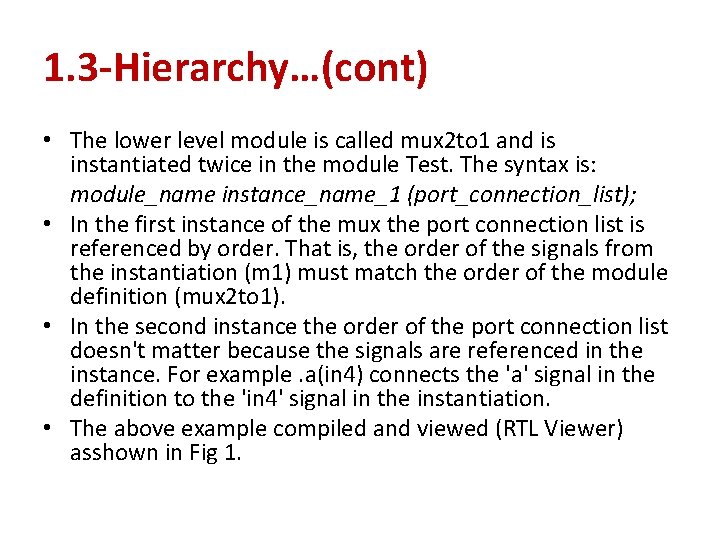 1.3-Hierarchy…(cont)

• The lower level module is called mux2to1 and is instantiated twice in the module Test. The syntax is:
module_name instance_name_1 (port_connection_list);

• In the first instance of the mux the port connection list is referenced by order. That is, the order of the signals from the instantiation (m1) must match the order of the module definition (mux2to1).

• In the second instance the order of the port connection list doesn't matter because the signals are referenced in the instance. For example .a(in4) connects the 'a' signal in the definition to the 'in4' signal in the instantiation.

• The above example compiled and viewed (RTL Viewer) asshown in Fig 1.